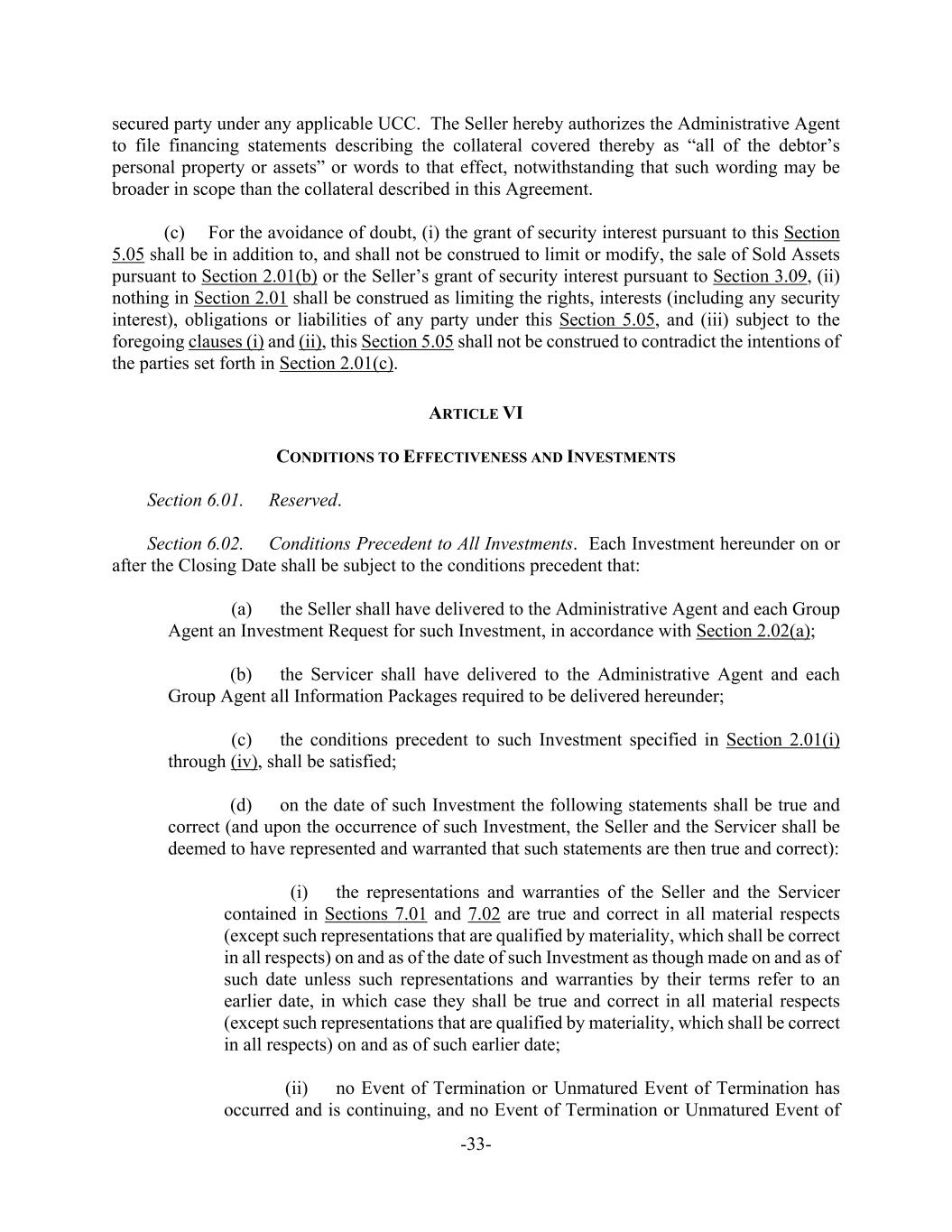 secured party under any applicable UCC. The Seller hereby authorizes the Administrative Agent to file financing statements describing the collateral covered thereby as “all of the debtor’s personal property or assets” or words to that effect, notwithstanding that such wording may be broader in scope than the collateral described in this Agreement.

(c) For the avoidance of doubt, (i) the grant of security interest pursuant to this Section 5.05 shall be in addition to, and shall not be construed to limit or modify, the sale of Sold Assets pursuant to Section 2.01(b) or the Seller’s grant of security interest pursuant to Section 3.09, (ii) nothing in Section 2.01 shall be construed as limiting the rights, interests (including any security interest), obligations or liabilities of any party under this Section 5.05, and (iii) subject to the foregoing clauses (i) and (ii), this Section 5.05 shall not be construed to contradict the intentions of the parties set forth in Section 2.01(c).

ARTICLE VI

CONDITIONS TO EFFECTIVENESS AND INVESTMENTS

Section 6.01. Reserved.

Section 6.02. Conditions Precedent to All Investments. Each Investment hereunder on or after the Closing Date shall be subject to the conditions precedent that:

(a) the Seller shall have delivered to the Administrative Agent and each Group Agent an Investment Request for such Investment, in accordance with Section 2.02(a);

(b) the Servicer shall have delivered to the Administrative Agent and each Group Agent all Information Packages required to be delivered hereunder;

(c) the conditions precedent to such Investment specified in Section 2.01(i) through (iv), shall be satisfied;

(d) on the date of such Investment the following statements shall be true and correct (and upon the occurrence of such Investment, the Seller and the Servicer shall be deemed to have represented and warranted that such statements are then true and correct):

(i) the representations and warranties of the Seller and the Servicer contained in Sections 7.01 and 7.02 are true and correct in all material respects (except such representations that are qualified by materiality, which shall be correct in all respects) on and as of the date of such Investment as though made on and as of such date unless such representations and warranties by their terms refer to an earlier date, in which case they shall be true and correct in all material respects (except such representations that are qualified by materiality, which shall be correct in all respects) on and as of such earlier date;

(ii) no Event of Termination or Unmatured Event of Termination has occurred and is continuing, and no Event of Termination or Unmatured Event of

-33-